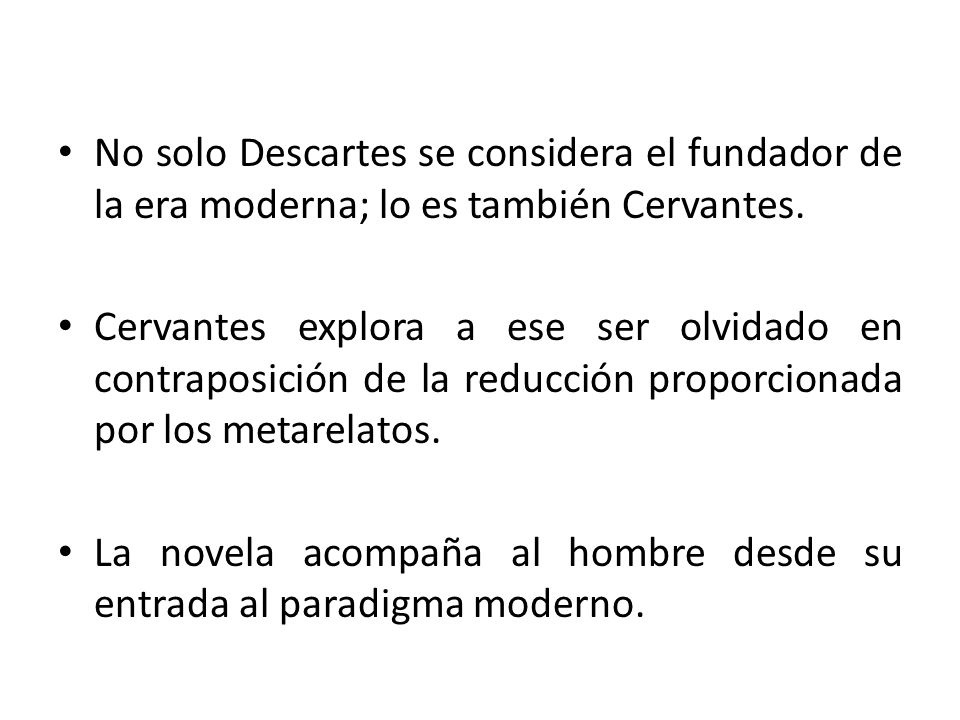 • No solo Descartes se considera el fundador de la era moderna; lo es también Cervantes.

• Cervantes explora a ese ser olvidado en contraposición de la reducción proporcionada por los metarelatos.

• La novela acompaña al hombre desde su entrada al paradigma moderno.